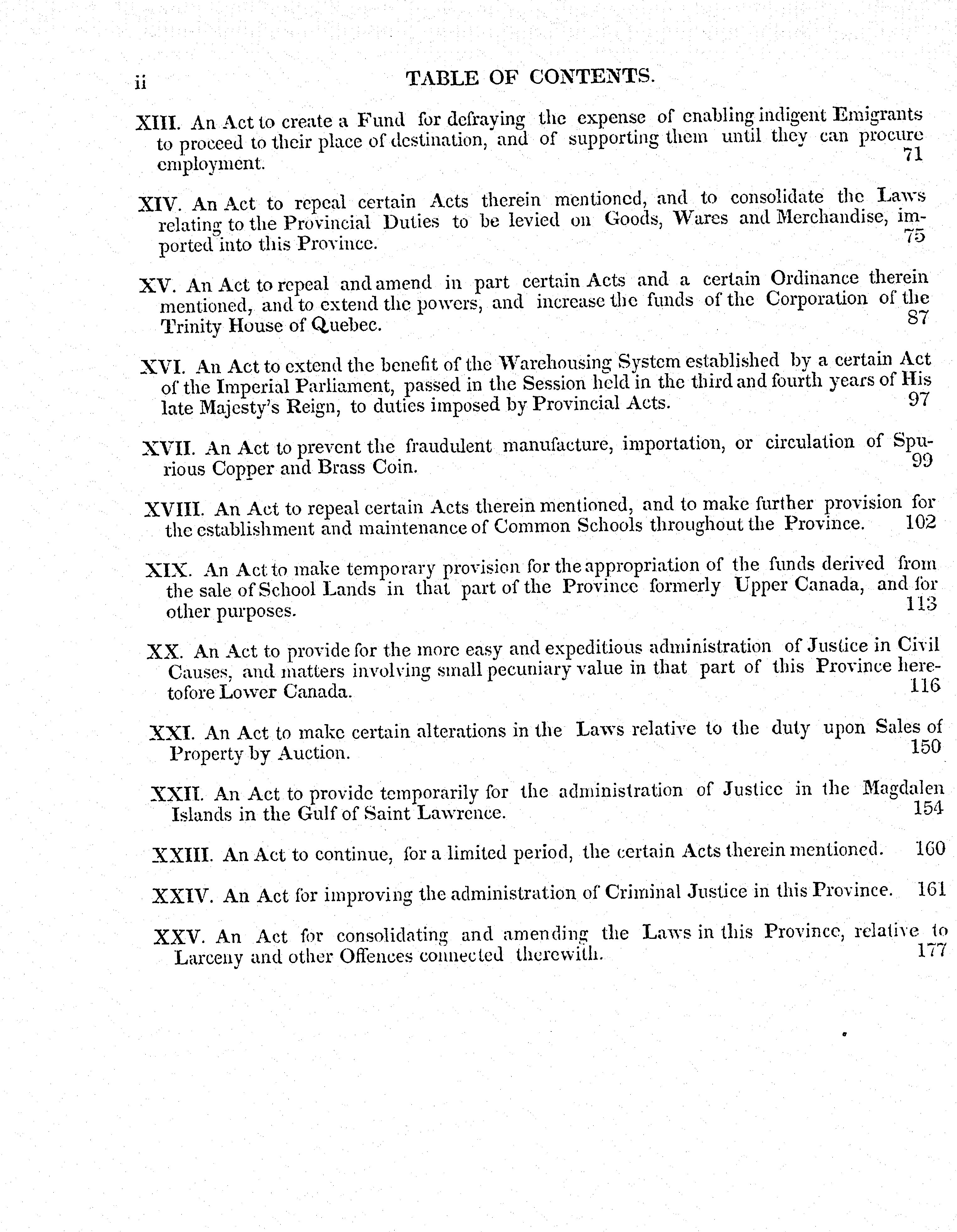 ii TABLE OF CONTENTS.

XIII. An Act to create a Fund for defraying the expense of enabling indigent Emigrants to proceed to their place of destination, and of supporting them until they can procure employment. 71

XIV. An Act to repeal certain Acts therein mentioned, and to consolidate the Laws relating to the Provincial Duties to be levied on Goods, Wares and Merchandise, imported into this Province. 75

XV. An Act to repeal and amend in part certain Acts and a certain Ordinance therein mentioned, and to extend the powers, and increase the funds of the Corporation of the Trinity House of Quebec. 87

XVI. An Act to extend the benefit of the Warehousing System established by a certain Act of the Imperial Parliament, passed in the Session held in the third and fourth years of His late Majesty's Reign, to duties imposed by Provincial Acts. 97

XVII. An Act to prevent the fraudulent manufacture, importation, or circulation of Spurious Copper and Brass Coin. 99

XVIII. An Act to repeal certain Acts therein mentioned, and to make further provision for the establishment and maintenance of Common Schools throughout the Province. 102

XIX. An Act to make temporary provision for the appropriation of the funds derived from the sale of School Lands in that part of the Province formerly Upper Canada, and for other purposes. 113

XX. An Act to provide for the more easy and expeditious administration of Justice in Civil Causes, and matters involving small pecuniary value in that part of this Province heretofore Lower Canada. 116

XXI. An Act to make certain alterations in the Laws relative to the duty upon Sales of Property by Auction. 150

XXII. An Act to provide temporarily for the administration of Justice in the Magdalen Islands in the Gulf of Saint Lawrence. 154

XXIII. An Act to continue, for a limited period, the certain Acts therein mentioned. 160

XXIV. An Act for improving the administration of Criminal Justice in this Province. 161

XXV. An Act for consolidating and amending the Laws in this Province, relative to Larceny and other Offences connected therewith. 177